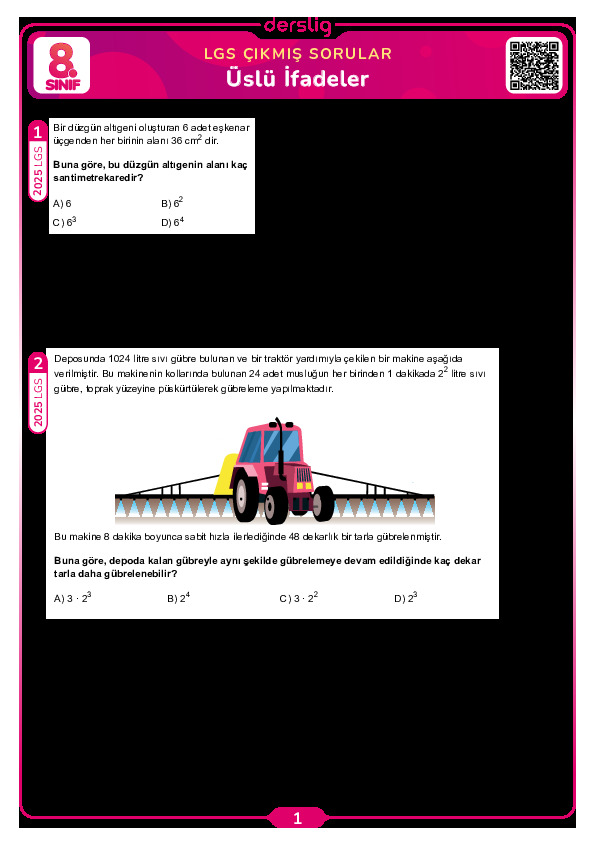 derslig

8. SINIF

LGS ÇIKMIŞ SORULAR
Üslü İfadeler

1
2025 LGS

Bir düzgün altıgeni oluşturan 6 adet eşkenar üçgenden her birinin alanı 36 $cm^2$ dir.

Buna göre, bu düzgün altıgenin alanı kaç santimetrekaredir?

A) 6
B) $6^2$
C) $6^3$
D) $6^4$

2
2025 LGS

Deposunda 1024 litre sıvı gübre bulunan ve bir traktör yardımıyla çekilen bir makine aşağıda verilmiştir. Bu makinenin kollarında bulunan 24 adet musluğun her birinden 1 dakikada $2^2$ litre sıvı gübre, toprak yüzeyine püskürtülerek gübreleme yapılmaktadır.

Bu makine 8 dakika boyunca sabit hızla ilerlediğinde 48 dekarlık bir tarla gübrelenmiştir.

Buna göre, depoda kalan gübreyle aynı şekilde gübrelemeye devam edildiğinde kaç dekar tarla daha gübrelenebilir?

A) $3 \cdot 2^3$
B) $2^4$
C) $3 \cdot 2^2$
D) $2^3$

1